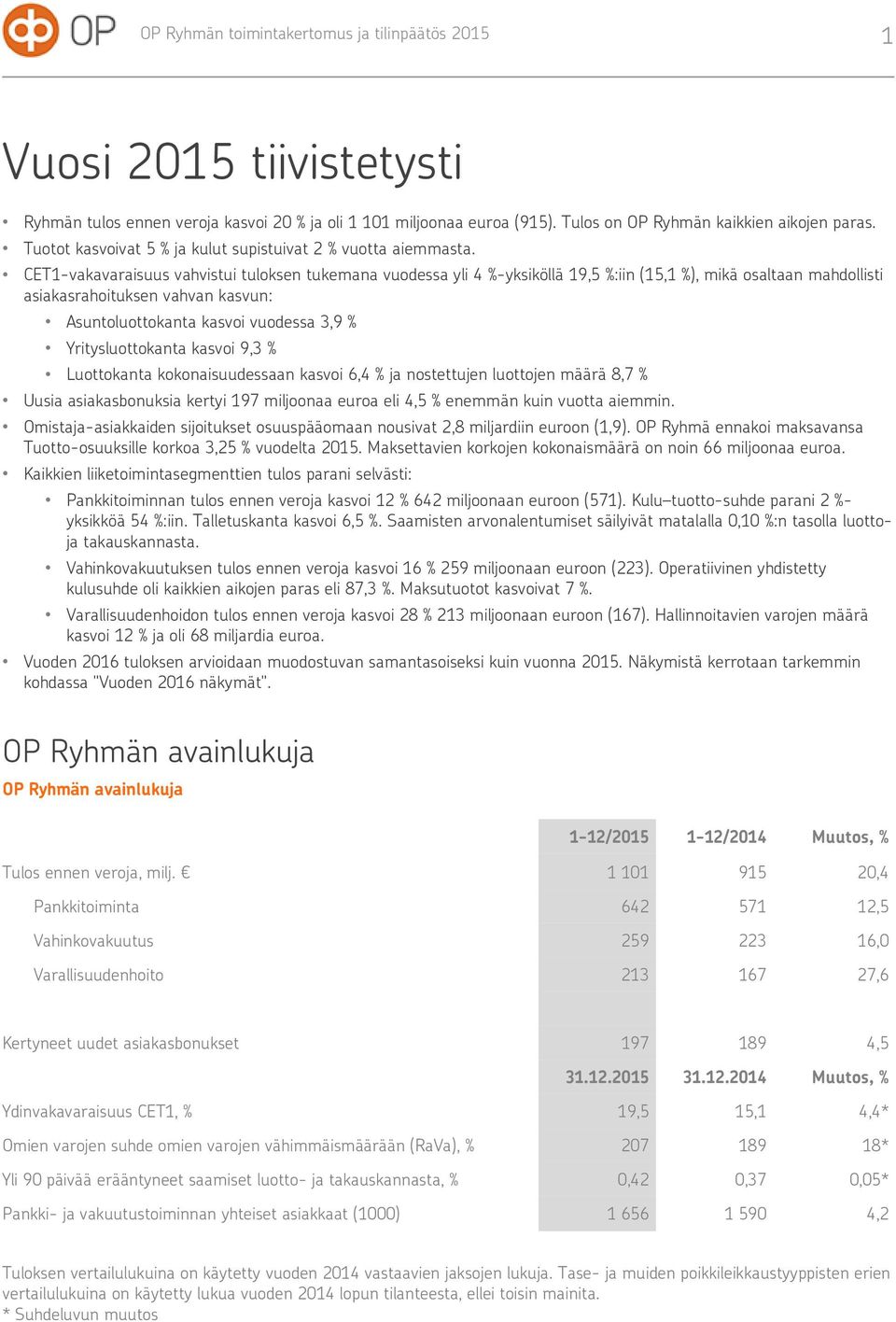 OP

OP Ryhmän toimintakertomus ja tilinpäätös 2015

1

Vuosi 2015 tiivistetysti

• Ryhmän tulos ennen veroja kasvoi 20 % ja oli 1 101 miljoonaa euroa (915). Tulos on OP Ryhmän kaikkien aikojen paras.
• Tuotot kasvoivat 5 % ja kulut supistuivat 2 % vuotta aiemmasta.
• CET1-vakavaraisuus vahvistui tuloksen tukemana vuodessa yli 4 %-yksiköllä 19,5 %:iin (15,1 %), mikä osaltaan mahdollisti asiakasrahoituksen vahvan kasvun:
  • Asuntoluottokanta kasvoi vuodessa 3,9 %
  • Yritysluottokanta kasvoi 9,3 %
  • Luottokanta kokonaisuudessaan kasvoi 6,4 % ja nostettujen luottojen määrä 8,7 %
• Uusia asiakasbonuksia kertyi 197 miljoonaa euroa eli 4,5 % enemmän kuin vuotta aiemmin.
• Omistaja-asiakkaiden sijoitukset osuuspääomaan nousivat 2,8 miljardiin euroon (1,9). OP Ryhmä ennakoi maksavansa Tuotto-osuuksille korkoa 3,25 % vuodelta 2015. Maksettavien korkojen kokonaismäärä on noin 66 miljoonaa euroa.
• Kaikkien liiketoimintasegmenttien tulos parani selvästi:
  • Pankkitoiminnan tulos ennen veroja kasvoi 12 % 642 miljoonaan euroon (571). Kulu–tuotto-suhde parani 2 %-yksikköä 54 %:iin. Talletuskanta kasvoi 6,5 %. Saamisten arvonalentumiset säilyivät matalalla 0,10 %:n tasolla luotto- ja takauskannasta.
  • Vahinkovakuutuksen tulos ennen veroja kasvoi 16 % 259 miljoonaan euroon (223). Operatiivinen yhdistetty kulusuhde oli kaikkien aikojen paras eli 87,3 %. Maksutuotot kasvoivat 7 %.
  • Varallisuudenhoidon tulos ennen veroja kasvoi 28 % 213 miljoonaan euroon (167). Hallinnoitavien varojen määrä kasvoi 12 % ja oli 68 miljardia euroa.
• Vuoden 2016 tuloksen arvioidaan muodostuvan samantasoiseksi kuin vuonna 2015. Näkymistä kerrotaan tarkemmin kohdassa "Vuoden 2016 näkymät".

OP Ryhmän avainlukuja

OP Ryhmän avainlukuja

| | 1-12/2015 | 1-12/2014 | Muutos, % |
|---|---|---|---|
| Tulos ennen veroja, milj. € | 1 101 | 915 | 20,4 |
| Pankkitoiminta | 642 | 571 | 12,5 |
| Vahinkovakuutus | 259 | 223 | 16,0 |
| Varallisuudenhoito | 213 | 167 | 27,6 |
| Kertyneet uudet asiakasbonukset | 197 | 189 | 4,5 |
| | 31.12.2015 | 31.12.2014 | Muutos, % |
| Ydinvakavaraisuus CET1, % | 19,5 | 15,1 | 4,4* |
| Omien varojen suhde omien varojen vähimmäismäärään (RaVa), % | 207 | 189 | 18* |
| Yli 90 päivää erääntyneet saamiset luotto- ja takauskannasta, % | 0,42 | 0,37 | 0,05* |
| Pankki- ja vakuutustoiminnan yhteiset asiakkaat (1000) | 1 656 | 1 590 | 4,2 |

Tuloksen vertailulukuina on käytetty vuoden 2014 vastaavien jaksojen lukuja. Tase- ja muiden poikkileikkaustyyppisten erien vertailulukuina on käytetty lukua vuoden 2014 lopun tilanteesta, ellei toisin mainita.
* Suhdeluvun muutos